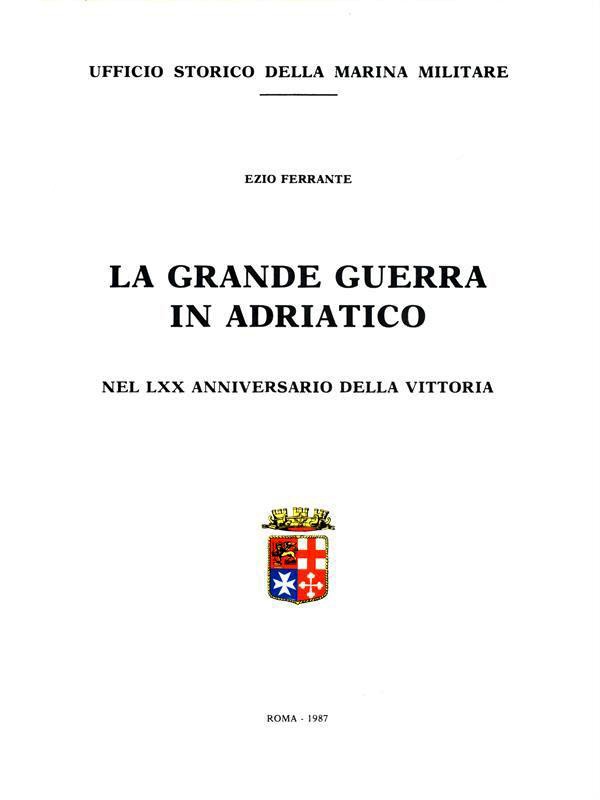 UFFICIO STORICO DELLA MARINA MILITARE

EZIO FERRANTE

LA GRANDE GUERRA
IN ADRIATICO

NEL LXX ANNIVERSARIO DELLA VITTORIA

ROMA - 1987